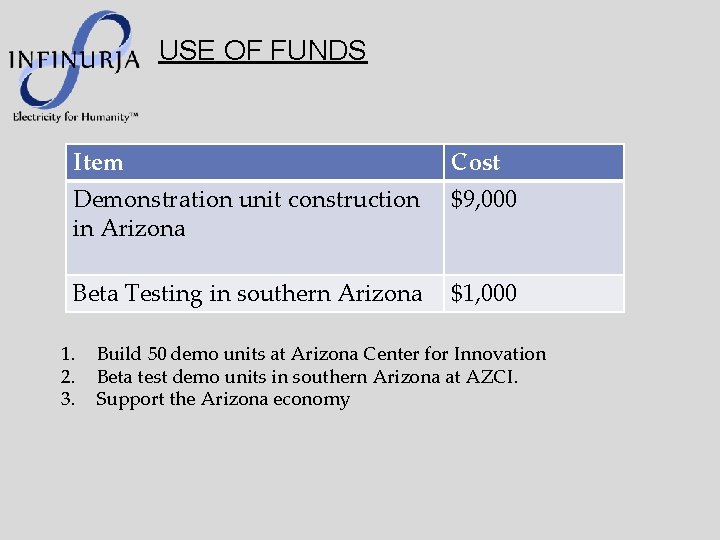 INFINURJA
Electricity for Humanity™

USE OF FUNDS

| Item | Cost |
|---|---|
| Demonstration unit construction in Arizona | \$9,000 |
| Beta Testing in southern Arizona | \$1,000 |

1. Build 50 demo units at Arizona Center for Innovation
2. Beta test demo units in southern Arizona at AZCI.
3. Support the Arizona economy